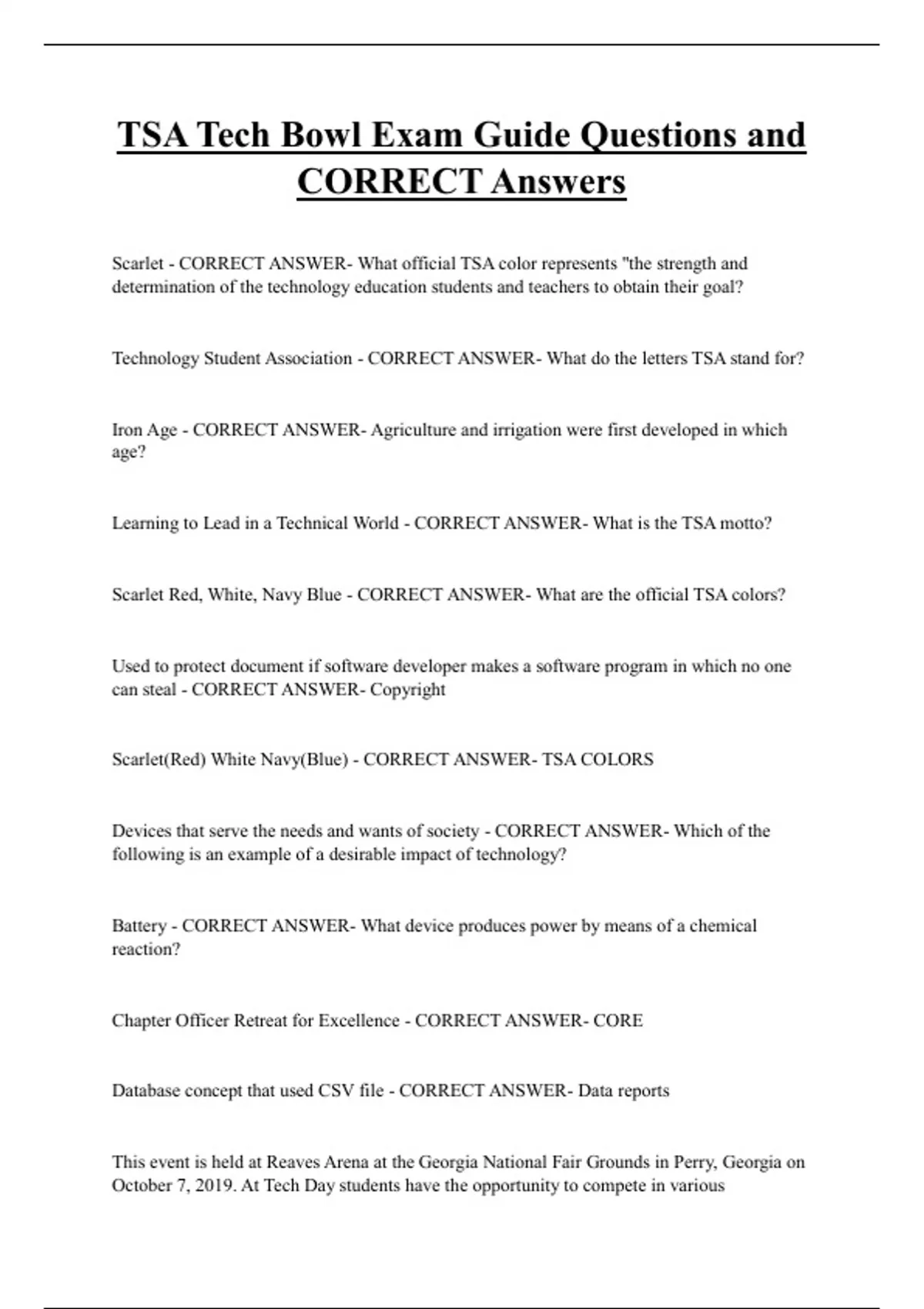 TSA Tech Bowl Exam Guide Questions and CORRECT Answers

Scarlet - CORRECT ANSWER- What official TSA color represents "the strength and determination of the technology education students and teachers to obtain their goal?

Technology Student Association - CORRECT ANSWER- What do the letters TSA stand for?

Iron Age - CORRECT ANSWER- Agriculture and irrigation were first developed in which age?

Learning to Lead in a Technical World - CORRECT ANSWER- What is the TSA motto?

Scarlet Red, White, Navy Blue - CORRECT ANSWER- What are the official TSA colors?

Used to protect document if software developer makes a software program in which no one can steal - CORRECT ANSWER- Copyright

Scarlet(Red) White Navy(Blue) - CORRECT ANSWER- TSA COLORS

Devices that serve the needs and wants of society - CORRECT ANSWER- Which of the following is an example of a desirable impact of technology?

Battery - CORRECT ANSWER- What device produces power by means of a chemical reaction?

Chapter Officer Retreat for Excellence - CORRECT ANSWER- CORE

Database concept that used CSV file - CORRECT ANSWER- Data reports

This event is held at Reaves Arena at the Georgia National Fair Grounds in Perry, Georgia on October 7, 2019. At Tech Day students have the opportunity to compete in various